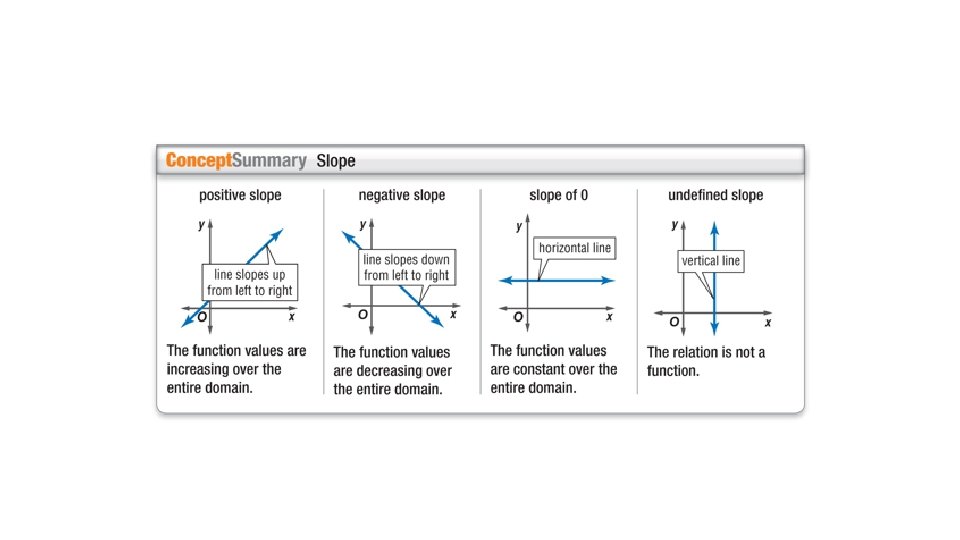 ConceptSummary Slope

positive slope

y

line slopes up from left to right

O x

The function values are increasing over the entire domain.

negative slope

y

line slopes down from left to right

O x

The function values are decreasing over the entire domain.

slope of 0

y

horizontal line

O x

The function values are constant over the entire domain.

undefined slope

y

vertical line

O x

The relation is not a function.